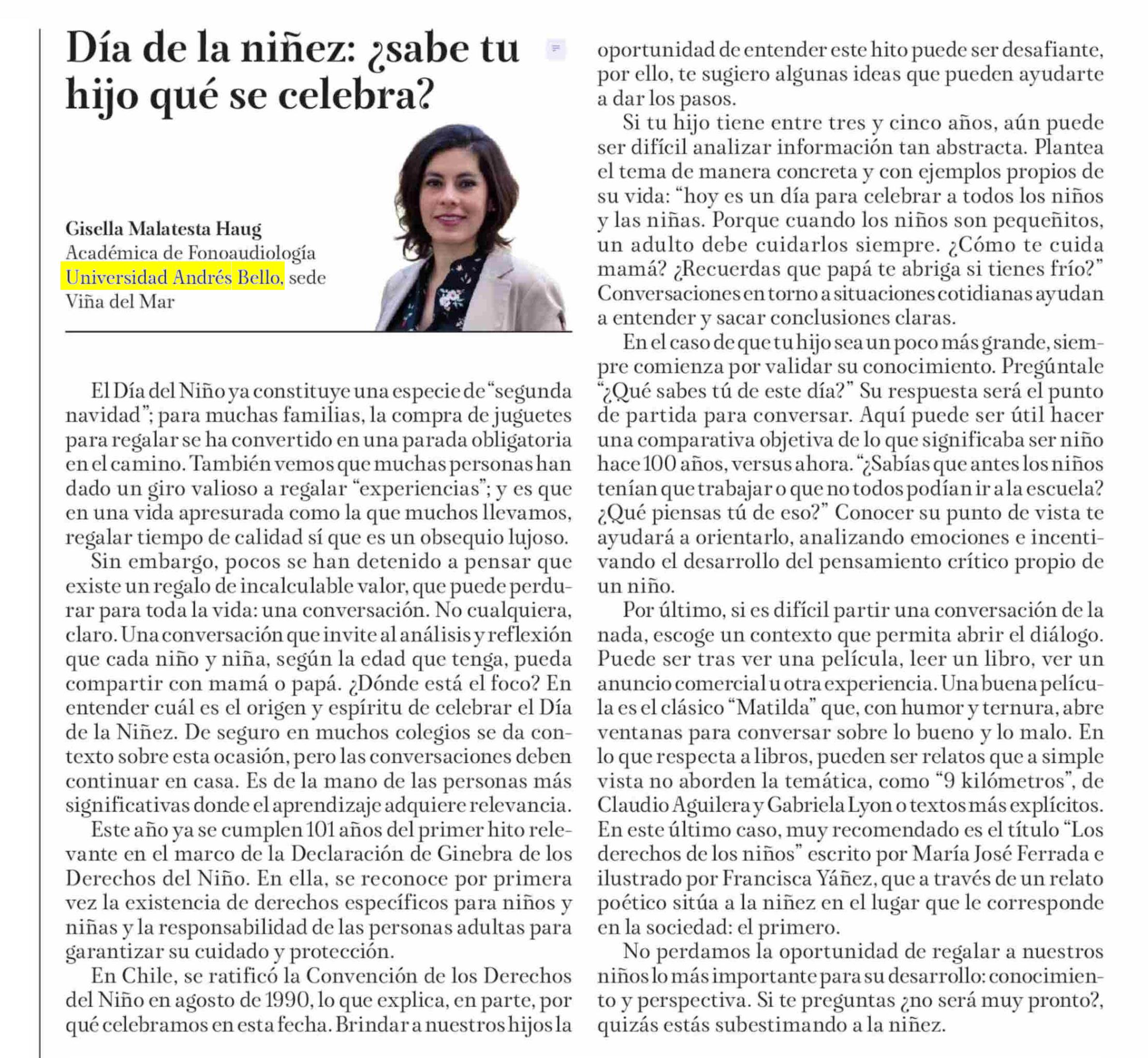 Día de la niñez: ¿sabe tu hijo qué se celebra?

Gisella Malatesta Haug
Académica de Fonoaudiología Universidad Andrés Bello, sede Viña del Mar

El Día del Niño ya constituye una especie de "segunda navidad"; para muchas familias, la compra de juguetes para regalar se ha convertido en una parada obligatoria en el camino. También vemos que muchas personas han dado un giro valioso a regalar "experiencias"; y es que en una vida apresurada como la que muchos llevamos, regalar tiempo de calidad sí que es un obsequio lujoso.

Sin embargo, pocos se han detenido a pensar que existe un regalo de incalculable valor, que puede perdurar para toda la vida: una conversación. No cualquiera, claro. Una conversación que invite al análisis y reflexión que cada niño y niña, según la edad que tenga, pueda compartir con mamá o papá. ¿Dónde está el foco? En entender cuál es el origen y espíritu de celebrar el Día de la Niñez. De seguro en muchos colegios se da contexto sobre esta ocasión, pero las conversaciones deben continuar en casa. Es de la mano de las personas más significativas donde el aprendizaje adquiere relevancia.

Este año ya se cumplen 101 años del primer hito relevante en el marco de la Declaración de Ginebra de los Derechos del Niño. En ella, se reconoce por primera vez la existencia de derechos específicos para niños y niñas y la responsabilidad de las personas adultas para garantizar su cuidado y protección.

En Chile, se ratificó la Convención de los Derechos del Niño en agosto de 1990, lo que explica, en parte, por qué celebramos en esta fecha. Brindar a nuestros hijos la oportunidad de entender este hito puede ser desafiante, por ello, te sugiero algunas ideas que pueden ayudarte a dar los pasos.

Si tu hijo tiene entre tres y cinco años, aún puede ser difícil analizar información tan abstracta. Plantea el tema de manera concreta y con ejemplos propios de su vida: "hoy es un día para celebrar a todos los niños y las niñas. Porque cuando los niños son pequeñitos, un adulto debe cuidarlos siempre. ¿Cómo te cuida mamá? ¿Recuerdas que papá te abriga si tienes frío?" Conversaciones en torno a situaciones cotidianas ayudan a entender y sacar conclusiones claras.

En el caso de que tu hijo sea un poco más grande, siempre comienza por validar su conocimiento. Pregúntale "¿Qué sabes tú de este día?" Su respuesta será el punto de partida para conversar. Aquí puede ser útil hacer una comparativa objetiva de lo que significaba ser niño hace 100 años, versus ahora. "¿Sabías que antes los niños tenían que trabajar o que no todos podían ir a la escuela? ¿Qué piensas tú de eso?" Conocer su punto de vista te ayudará a orientarlo, analizando emociones e incentivando el desarrollo del pensamiento crítico propio de un niño.

Por último, si es difícil partir una conversación de la nada, escoge un contexto que permita abrir el diálogo. Puede ser tras ver una película, leer un libro, ver un anuncio comercial u otra experiencia. Una buena película es el clásico "Matilda" que, con humor y ternura, abre ventanas para conversar sobre lo bueno y lo malo. En lo que respecta a libros, pueden ser relatos que a simple vista no aborden la temática, como "9 kilómetros", de Claudio Aguilera y Gabriela Lyon o textos más explícitos. En este último caso, muy recomendado es el título "Los derechos de los niños" escrito por María José Ferrada e ilustrado por Francisca Yáñez, que a través de un relato poético sitúa a la niñez en el lugar que le corresponde en la sociedad: el primero.

No perdamos la oportunidad de regalar a nuestros niños lo más importante para su desarrollo: conocimiento y perspectiva. Si te preguntas ¿no será muy pronto?, quizás estás subestimando a la niñez.